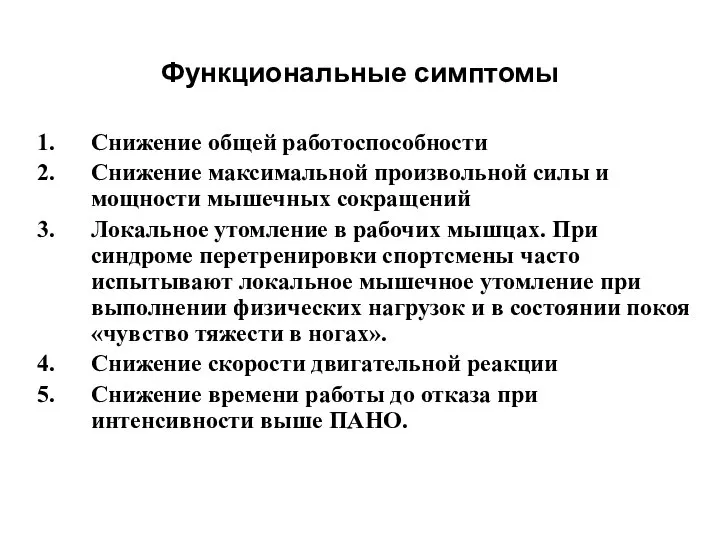 Функциональные симптомы

1. Снижение общей работоспособности
2. Снижение максимальной произвольной силы и мощности мышечных сокращений
3. Локальное утомление в рабочих мышцах. При синдроме перетренировки спортсмены часто испытывают локальное мышечное утомление при выполнении физических нагрузок и в состоянии покоя «чувство тяжести в ногах».
4. Снижение скорости двигательной реакции
5. Снижение времени работы до отказа при интенсивности выше ПАНО.